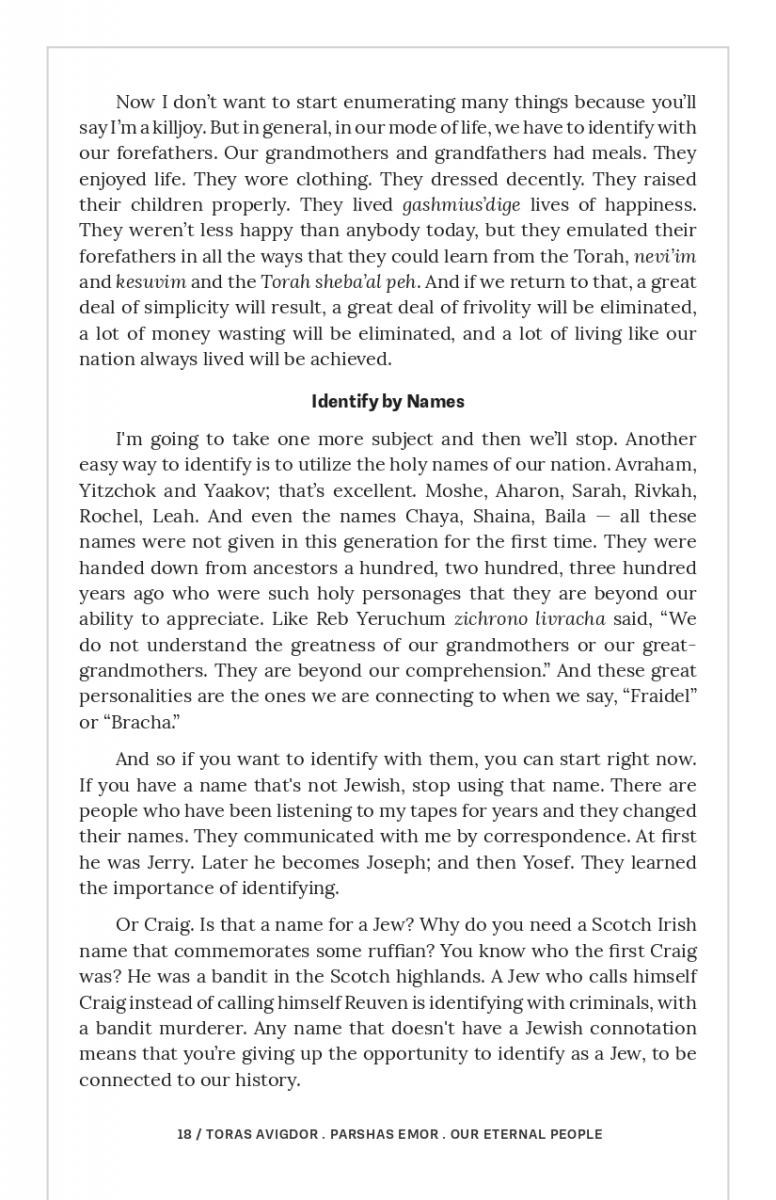 Now I don't want to start enumerating many things because you'll say I'm a killjoy. But in general, in our mode of life, we have to identify with our forefathers. Our grandmothers and grandfathers had meals. They enjoyed life. They wore clothing. They dressed decently. They raised their children properly. They lived gashmius'dige lives of happiness. They weren't less happy than anybody today, but they emulated their forefathers in all the ways that they could learn from the Torah, nevi'im and kesuvim and the Torah sheba'al peh. And if we return to that, a great deal of simplicity will result, a great deal of frivolity will be eliminated, a lot of money wasting will be eliminated, and a lot of living like our nation always lived will be achieved.

Identify by Names

I'm going to take one more subject and then we'll stop. Another easy way to identify is to utilize the holy names of our nation. Avraham, Yitzchok and Yaakov; that's excellent. Moshe, Aharon, Sarah, Rivkah, Rochel, Leah. And even the names Chaya, Shaina, Baila — all these names were not given in this generation for the first time. They were handed down from ancestors a hundred, two hundred, three hundred years ago who were such holy personages that they are beyond our ability to appreciate. Like Reb Yeruchum zichrono livracha said, "We do not understand the greatness of our grandmothers or our great-grandmothers. They are beyond our comprehension." And these great personalities are the ones we are connecting to when we say, "Fraidel" or "Bracha."

And so if you want to identify with them, you can start right now. If you have a name that's not Jewish, stop using that name. There are people who have been listening to my tapes for years and they changed their names. They communicated with me by correspondence. At first he was Jerry. Later he becomes Joseph; and then Yosef. They learned the importance of identifying.

Or Craig. Is that a name for a Jew? Why do you need a Scotch Irish name that commemorates some ruffian? You know who the first Craig was? He was a bandit in the Scotch highlands. A Jew who calls himself Craig instead of calling himself Reuven is identifying with criminals, with a bandit murderer. Any name that doesn't have a Jewish connotation means that you're giving up the opportunity to identify as a Jew, to be connected to our history.

18 / TORAS AVIGDOR . PARSHAS EMOR . OUR ETERNAL PEOPLE